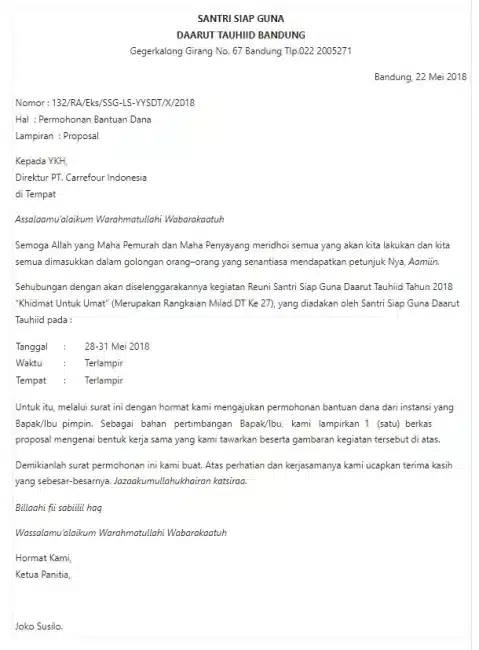 SANTRI SIAP GUNA
DAARUT TAUHIID BANDUNG
Gegerkalong Girang No. 67 Bandung Tlp.022 2005271

Bandung, 22 Mei 2018

Nomor : 132/RA/Eks/SSG-LS-YYSDT/X/2018
Hal : Permohonan Bantuan Dana
Lampiran : Proposal

Kepada YKH,
Direktur PT. Carrefour Indonesia
di Tempat

Assalaamu'alaikum Warahmatullahi Wabarakaatuh

Semoga Allah yang Maha Pemurah dan Maha Penyayang meridhoi semua yang akan kita lakukan dan kita semua dimasukkan dalam golongan orang–orang yang senantiasa mendapatkan petunjuk Nya, Aamiin.

Sehubungan dengan akan diselenggarakannya kegiatan Reuni Santri Siap Guna Daarut Tauhiid Tahun 2018 "Khidmat Untuk Umat" (Merupakan Rangkaian Milad DT Ke 27), yang diadakan oleh Santri Siap Guna Daarut Tauhiid pada :

Tanggal : 28-31 Mei 2018
Waktu : Terlampir
Tempat : Terlampir

Untuk itu, melalui surat ini dengan hormat kami mengajukan permohonan bantuan dana dari instansi yang Bapak/Ibu pimpin. Sebagai bahan pertimbangan Bapak/Ibu, kami lampirkan 1 (satu) berkas proposal mengenai bentuk kerja sama yang kami tawarkan beserta gambaran kegiatan tersebut di atas.

Demikianlah surat permohonan ini kami buat. Atas perhatian dan kerjasamanya kami ucapkan terima kasih yang sebesar-besarnya. Jazaakumullahukhairan katsiraa.

Billaahi fii sabiilil haq

Wassalamu'alaikum Warahmatullahi Wabarakaatuh

Hormat Kami,
Ketua Panitia,

Joko Susilo.